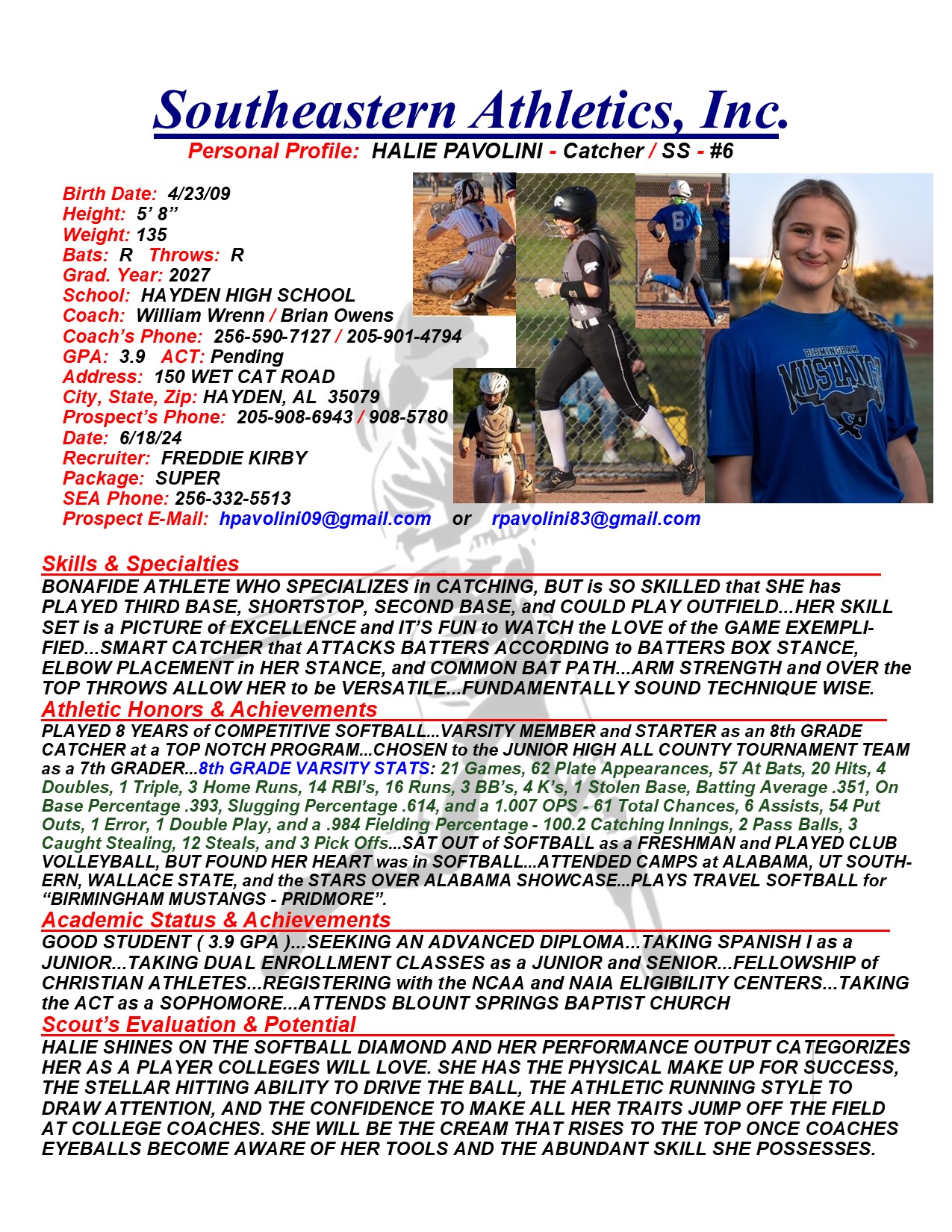 Southeastern Athletics, Inc.

Personal Profile: HALIE PAVOLINI - Catcher / SS - #6

Birth Date: 4/23/09
Height: 5' 8"
Weight: 135
Bats: R Throws: R
Grad. Year: 2027
School: HAYDEN HIGH SCHOOL
Coach: William Wrenn / Brian Owens
Coach's Phone: 256-590-7127 / 205-901-4794
GPA: 3.9 ACT: Pending
Address: 150 WET CAT ROAD
City, State, Zip: HAYDEN, AL 35079
Prospect's Phone: 205-908-6943 / 908-5780
Date: 6/18/24
Recruiter: FREDDIE KIRBY
Package: SUPER
SEA Phone: 256-332-5513
Prospect E-Mail: hpavolini09@gmail.com or rpavolini83@gmail.com

6

BIRMINGHAM MUSTANGS

Skills & Specialties

BONAFIDE ATHLETE WHO SPECIALIZES in CATCHING, BUT is SO SKILLED that SHE has PLAYED THIRD BASE, SHORTSTOP, SECOND BASE, and COULD PLAY OUTFIELD...HER SKILL SET is a PICTURE of EXCELLENCE and IT'S FUN to WATCH the LOVE of the GAME EXEMPLIFIED...SMART CATCHER that ATTACKS BATTERS ACCORDING to BATTERS BOX STANCE, ELBOW PLACEMENT in HER STANCE, and COMMON BAT PATH...ARM STRENGTH and OVER the TOP THROWS ALLOW HER to be VERSATILE...FUNDAMENTALLY SOUND TECHNIQUE WISE.

Athletic Honors & Achievements

PLAYED 8 YEARS of COMPETITIVE SOFTBALL...VARSITY MEMBER and STARTER as an 8th GRADE CATCHER at a TOP NOTCH PROGRAM...CHOSEN to the JUNIOR HIGH ALL COUNTY TOURNAMENT TEAM as a 7th GRADER...8th GRADE VARSITY STATS: 21 Games, 62 Plate Appearances, 57 At Bats, 20 Hits, 4 Doubles, 1 Triple, 3 Home Runs, 14 RBI's, 16 Runs, 3 BB's, 4 K's, 1 Stolen Base, Batting Average .351, On Base Percentage .393, Slugging Percentage .614, and a 1.007 OPS - 61 Total Chances, 6 Assists, 54 Put Outs, 1 Error, 1 Double Play, and a .984 Fielding Percentage - 100.2 Catching Innings, 2 Pass Balls, 3 Caught Stealing, 12 Steals, and 3 Pick Offs...SAT OUT of SOFTBALL as a FRESHMAN and PLAYED CLUB VOLLEYBALL, BUT FOUND HER HEART was in SOFTBALL...ATTENDED CAMPS at ALABAMA, UT SOUTHERN, WALLACE STATE, and the STARS OVER ALABAMA SHOWCASE...PLAYS TRAVEL SOFTBALL for "BIRMINGHAM MUSTANGS - PRIDMORE".

Academic Status & Achievements

GOOD STUDENT ( 3.9 GPA )...SEEKING AN ADVANCED DIPLOMA...TAKING SPANISH I as a JUNIOR...TAKING DUAL ENROLLMENT CLASSES as a JUNIOR and SENIOR...FELLOWSHIP of CHRISTIAN ATHLETES...REGISTERING with the NCAA and NAIA ELIGIBILITY CENTERS...TAKING the ACT as a SOPHOMORE...ATTENDS BLOUNT SPRINGS BAPTIST CHURCH

Scout's Evaluation & Potential

HALIE SHINES ON THE SOFTBALL DIAMOND AND HER PERFORMANCE OUTPUT CATEGORIZES HER AS A PLAYER COLLEGES WILL LOVE. SHE HAS THE PHYSICAL MAKE UP FOR SUCCESS, THE STELLAR HITTING ABILITY TO DRIVE THE BALL, THE ATHLETIC RUNNING STYLE TO DRAW ATTENTION, AND THE CONFIDENCE TO MAKE ALL HER TRAITS JUMP OFF THE FIELD AT COLLEGE COACHES. SHE WILL BE THE CREAM THAT RISES TO THE TOP ONCE COACHES EYEBALLS BECOME AWARE OF HER TOOLS AND THE ABUNDANT SKILL SHE POSSESSES.